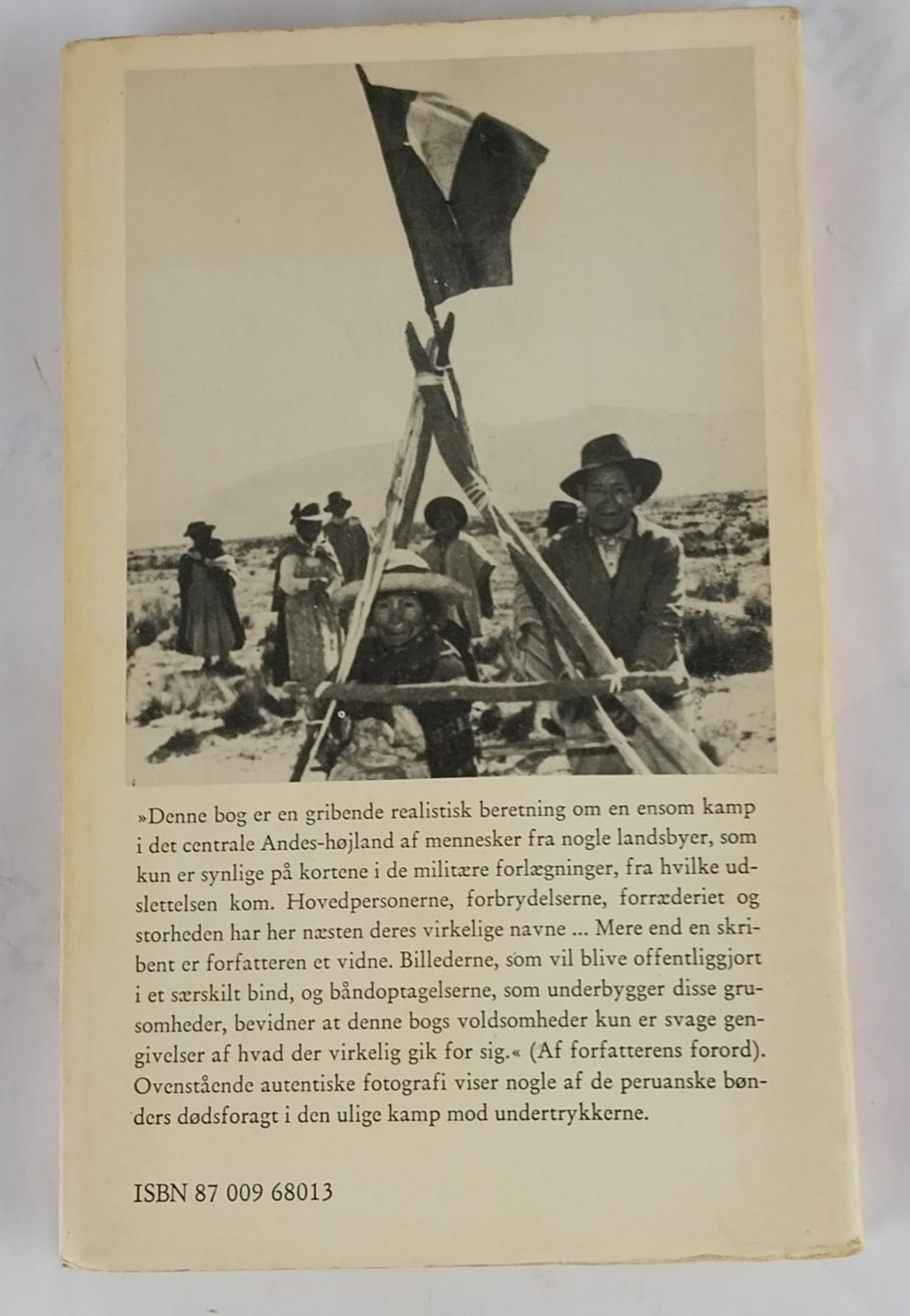 »Denne bog er en gribende realistisk beretning om en ensom kamp i det centrale Andes-højland af mennesker fra nogle landsbyer, som kun er synlige på kortene i de militære forlægninger, fra hvilke udslettelsen kom. Hovedpersonerne, forbrydelserne, forræderiet og storheden har her næsten deres virkelige navne ... Mere end en skribent er forfatteren et vidne. Billederne, som vil blive offentliggjort i et særskilt bind, og båndoptagelserne, som underbygger disse grusomheder, bevidner at denne bogs voldsomheder kun er svage gengivelser af hvad der virkelig gik for sig.« (Af forfatterens forord). Ovenstående autentiske fotografi viser nogle af de peruanske bønders dødsforagt i den ulige kamp mod undertrykkerne.

ISBN 87 009 68013